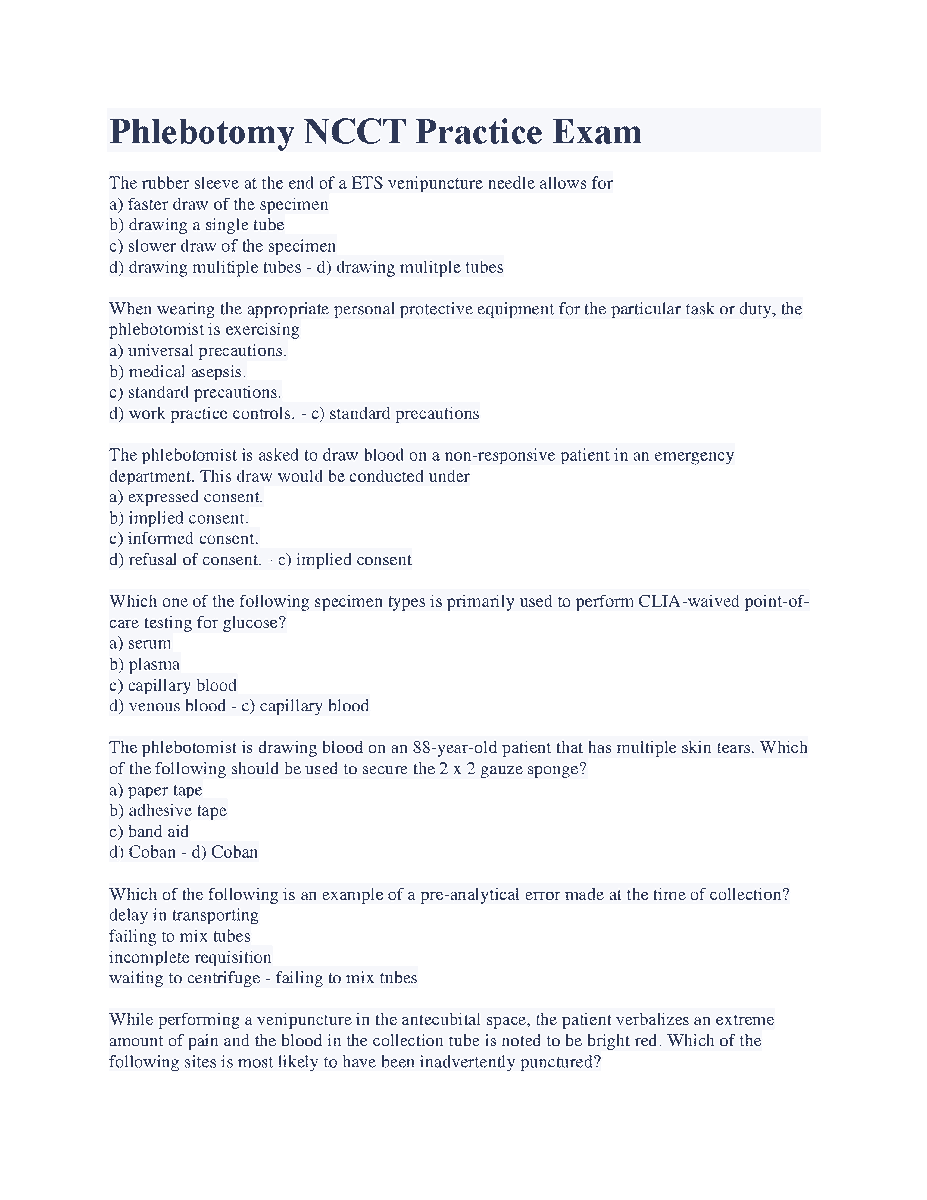 Phlebotomy NCCT Practice Exam

The rubber sleeve at the end of a ETS venipuncture needle allows for
a) faster draw of the specimen
b) drawing a single tube
c) slower draw of the specimen
d) drawing mulitiple tubes - d) drawing mulitple tubes

When wearing the appropriate personal protective equipment for the particular task or duty, the phlebotomist is exercising
a) universal precautions.
b) medical asepsis.
c) standard precautions.
d) work practice controls. - c) standard precautions

The phlebotomist is asked to draw blood on a non-responsive patient in an emergency department. This draw would be conducted under
a) expressed consent.
b) implied consent.
c) informed consent.
d) refusal of consent. - c) implied consent

Which one of the following specimen types is primarily used to perform CLIA-waived point-of-care testing for glucose?
a) serum
b) plasma
c) capillary blood
d) venous blood - c) capillary blood

The phlebotomist is drawing blood on an 88-year-old patient that has multiple skin tears. Which of the following should be used to secure the 2 x 2 gauze sponge?
a) paper tape
b) adhesive tape
c) band aid
d) Coban - d) Coban

Which of the following is an example of a pre-analytical error made at the time of collection?
delay in transporting
failing to mix tubes
incomplete requisition
waiting to centrifuge - failing to mix tubes

While performing a venipuncture in the antecubital space, the patient verbalizes an extreme amount of pain and the blood in the collection tube is noted to be bright red. Which of the following sites is most likely to have been inadvertently punctured?